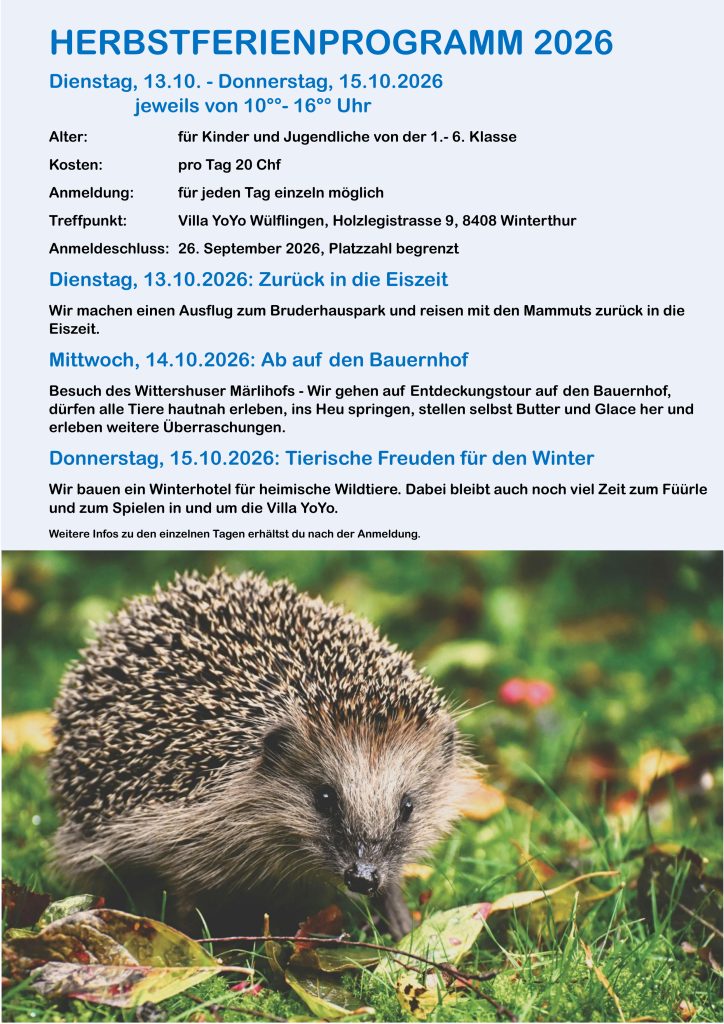 HERBSTFERIENPROGRAMM 2026

Dienstag, 13.10. - Donnerstag, 15.10.2026
jeweils von 10°°- 16°° Uhr

Alter: für Kinder und Jugendliche von der 1.- 6. Klasse

Kosten: pro Tag 20 Chf

Anmeldung: für jeden Tag einzeln möglich

Treffpunkt: Villa YoYo Wülflingen, Holzlegistrasse 9, 8408 Winterthur

Anmeldeschluss: 26. September 2026, Platzzahl begrenzt

Dienstag, 13.10.2026: Zurück in die Eiszeit

Wir machen einen Ausflug zum Bruderhauspark und reisen mit den Mammuts zurück in die Eiszeit.

Mittwoch, 14.10.2026: Ab auf den Bauernhof

Besuch des Wittershuser Märlihofs - Wir gehen auf Entdeckungstour auf den Bauernhof, dürfen alle Tiere hautnah erleben, ins Heu springen, stellen selbst Butter und Glace her und erleben weitere Überraschungen.

Donnerstag, 15.10.2026: Tierische Freuden für den Winter

Wir bauen ein Winterhotel für heimische Wildtiere. Dabei bleibt auch noch viel Zeit zum Füürle und zum Spielen in und um die Villa YoYo.

Weitere Infos zu den einzelnen Tagen erhältst du nach der Anmeldung.